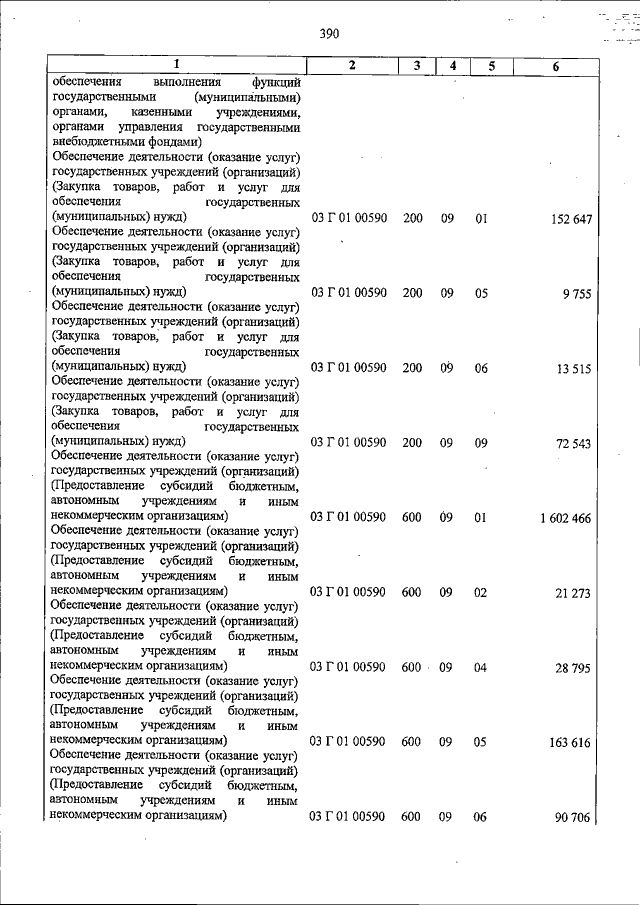 390

| 1 | 2 | 3 | 4 | 5 | 6 |
|---|---|---|---|---|---|
| обеспечения выполнения функций государственными (муниципальными) органами, казенными учреждениями, органами управления государственными внебюджетными фондами) | | | | | |
| Обеспечение деятельности (оказание услуг) государственных учреждений (организаций) (Закупка товаров, работ и услуг для обеспечения государственных (муниципальных) нужд) | 03 Г 01 00590 | 200 | 09 | 01 | 152 647 |
| Обеспечение деятельности (оказание услуг) государственных учреждений (организаций) (Закупка товаров, работ и услуг для обеспечения государственных (муниципальных) нужд) | 03 Г 01 00590 | 200 | 09 | 05 | 9 755 |
| Обеспечение деятельности (оказание услуг) государственных учреждений (организаций) (Закупка товаров, работ и услуг для обеспечения государственных (муниципальных) нужд) | 03 Г 01 00590 | 200 | 09 | 06 | 13 515 |
| Обеспечение деятельности (оказание услуг) государственных учреждений (организаций) (Закупка товаров, работ и услуг для обеспечения государственных (муниципальных) нужд) | 03 Г 01 00590 | 200 | 09 | 09 | 72 543 |
| Обеспечение деятельности (оказание услуг) государственных учреждений (организаций) (Предоставление субсидий бюджетным, автономным учреждениям и иным некоммерческим организациям) | 03 Г 01 00590 | 600 | 09 | 01 | 1 602 466 |
| Обеспечение деятельности (оказание услуг) государственных учреждений (организаций) (Предоставление субсидий бюджетным, автономным учреждениям и иным некоммерческим организациям) | 03 Г 01 00590 | 600 | 09 | 02 | 21 273 |
| Обеспечение деятельности (оказание услуг) государственных учреждений (организаций) (Предоставление субсидий бюджетным, автономным учреждениям и иным некоммерческим организациям) | 03 Г 01 00590 | 600 | 09 | 04 | 28 795 |
| Обеспечение деятельности (оказание услуг) государственных учреждений (организаций) (Предоставление субсидий бюджетным, автономным учреждениям и иным некоммерческим организациям) | 03 Г 01 00590 | 600 | 09 | 05 | 163 616 |
| Обеспечение деятельности (оказание услуг) государственных учреждений (организаций) (Предоставление субсидий бюджетным, автономным учреждениям и иным некоммерческим организациям) | 03 Г 01 00590 | 600 | 09 | 06 | 90 706 |